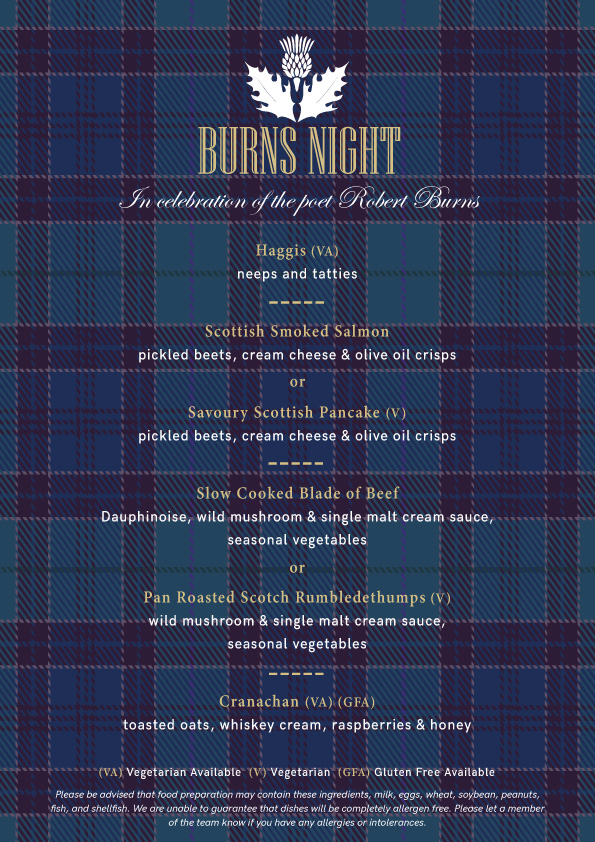 BURNS NIGHT

In celebration of the poet Robert Burns

Haggis (VA)
neeps and tatties

-----

Scottish Smoked Salmon
pickled beets, cream cheese & olive oil crisps
or
Savoury Scottish Pancake (V)
pickled beets, cream cheese & olive oil crisps

-----

Slow Cooked Blade of Beef
Dauphinoise, wild mushroom & single malt cream sauce, seasonal vegetables
or
Pan Roasted Scotch Rumbledethumps (V)
wild mushroom & single malt cream sauce, seasonal vegetables

-----

Cranachan (VA) (GFA)
toasted oats, whiskey cream, raspberries & honey

(VA) Vegetarian Available (V) Vegetarian (GFA) Gluten Free Available

Please be advised that food preparation may contain these ingredients, milk, eggs, wheat, soybean, peanuts, fish, and shellfish. We are unable to guarantee that dishes will be completely allergen free. Please let a member of the team know if you have any allergies or intolerances.